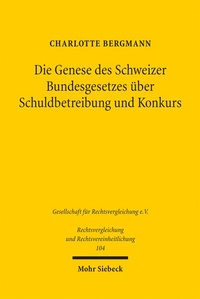 CHARLOTTE BERGMANN

Die Genese des Schweizer Bundesgesetzes über Schuldbetreibung und Konkurs

Gesellschaft für Rechtsvergleichung e.V.

Rechtsvergleichung und Rechtsvereinheitlichung
104

Mohr Siebeck